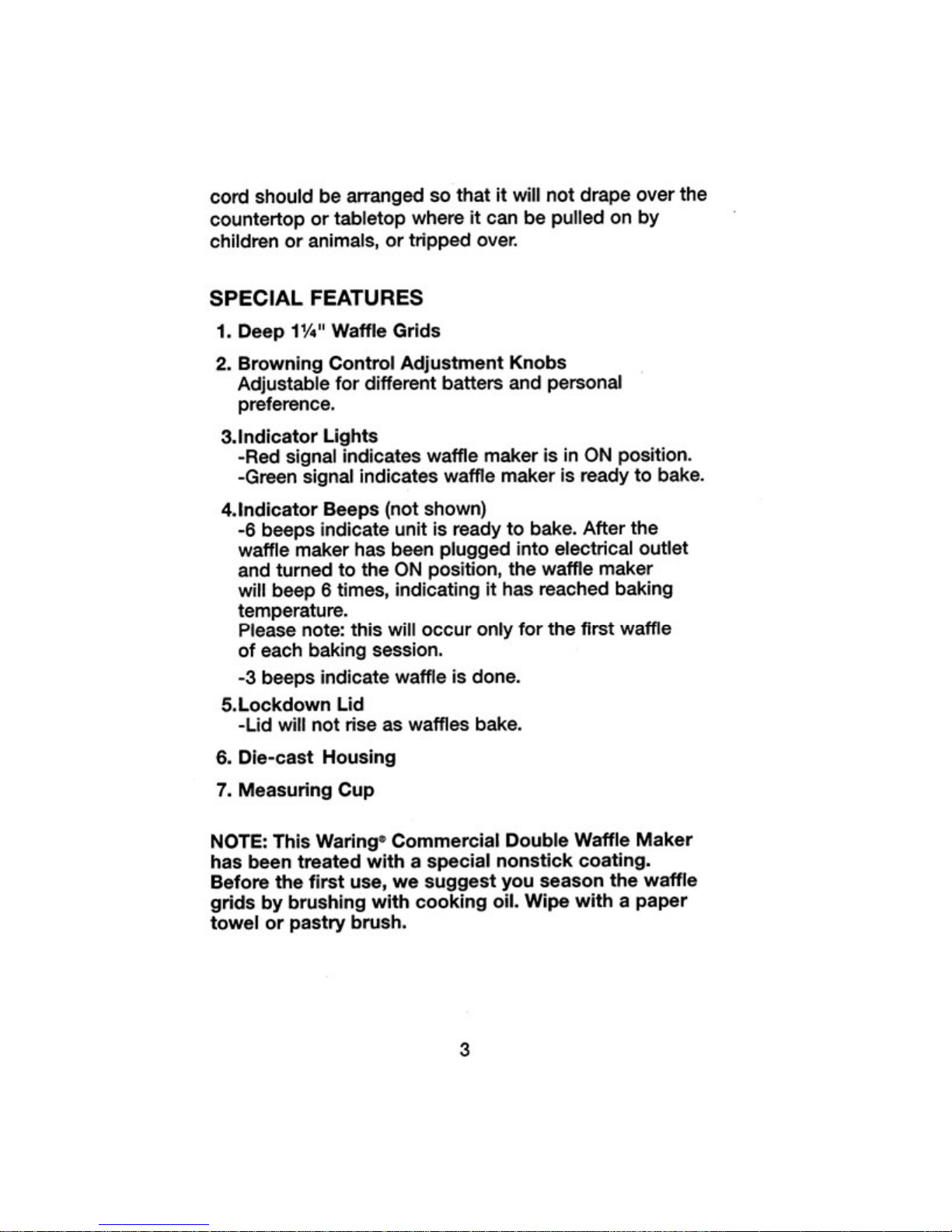 cord should be arranged so that it will not drape over the countertop or tabletop where it can be pulled on by children or animals, or tripped over.

SPECIAL FEATURES

1. Deep 1¼" Waffle Grids

2. Browning Control Adjustment Knobs
Adjustable for different batters and personal preference.

3.Indicator Lights
-Red signal indicates waffle maker is in ON position.
-Green signal indicates waffle maker is ready to bake.

4.Indicator Beeps (not shown)
-6 beeps indicate unit is ready to bake. After the waffle maker has been plugged into electrical outlet and turned to the ON position, the waffle maker will beep 6 times, indicating it has reached baking temperature.
Please note: this will occur only for the first waffle of each baking session.
-3 beeps indicate waffle is done.

5.Lockdown Lid
-Lid will not rise as waffles bake.

6. Die-cast Housing

7. Measuring Cup

NOTE: This Waring® Commercial Double Waffle Maker has been treated with a special nonstick coating. Before the first use, we suggest you season the waffle grids by brushing with cooking oil. Wipe with a paper towel or pastry brush.

3